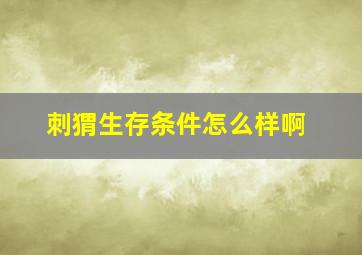 刺猬生存条件怎么样啊